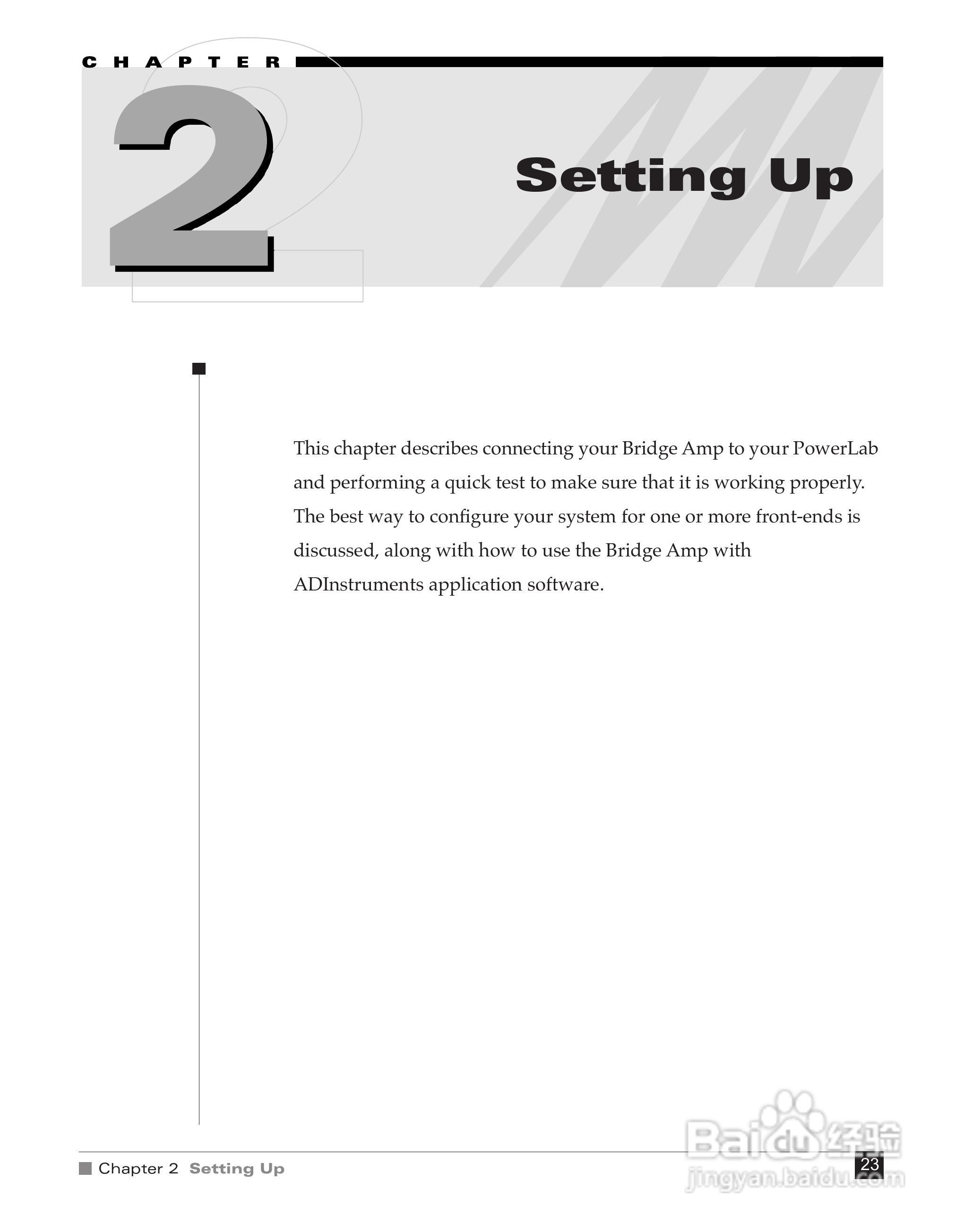 CHAPTER

2

Setting Up

This chapter describes connecting your Bridge Amp to your PowerLab and performing a quick test to make sure that it is working properly. The best way to configure your system for one or more front-ends is discussed, along with how to use the Bridge Amp with ADInstruments application software.

Chapter 2 Setting Up

23

Baidu 经验
jingyan.baidu.com